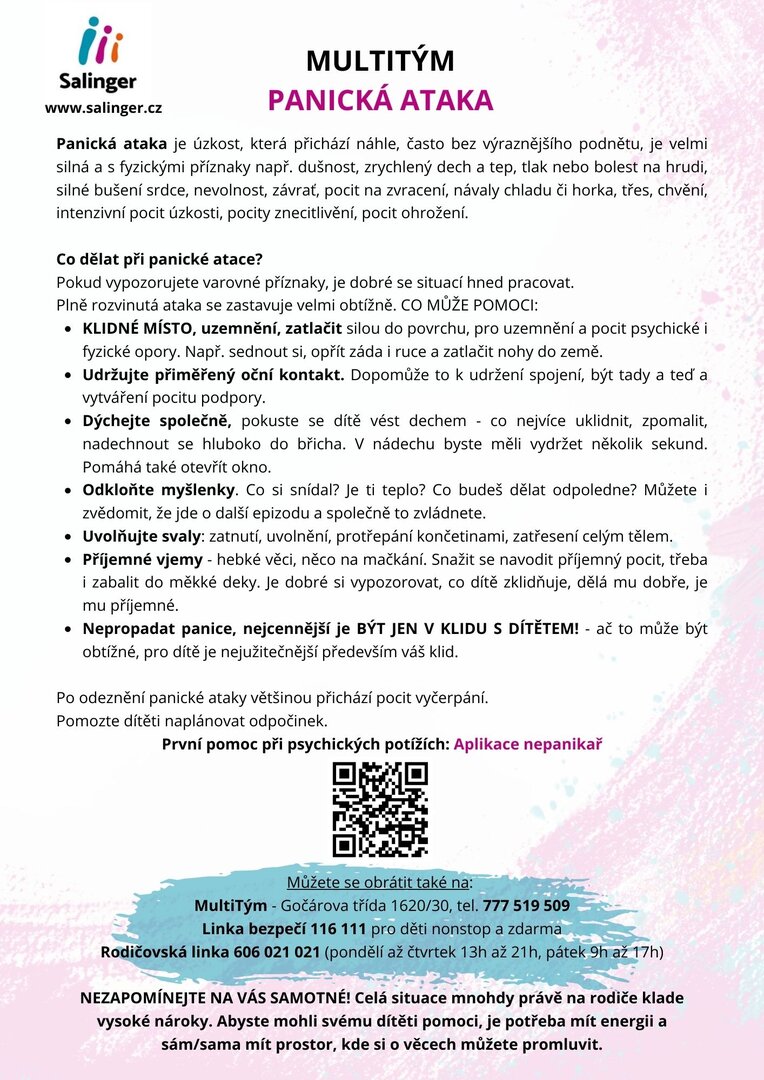 Salinger
www.salinger.cz

MULTITÝM
PANICKÁ ATAKA

Panická ataka je úzkost, která přichází náhle, často bez výraznějšího podnětu, je velmi silná a s fyzickými příznaky např. dušnost, zrychlený dech a tep, tlak nebo bolest na hrudi, silné bušení srdce, nevolnost, závrať, pocit na zvracení, návaly chladu či horka, třes, chvění, intenzivní pocit úzkosti, pocity znecitlivění, pocit ohrožení.

Co dělat při panické atace?
Pokud vypozorujete varovné příznaky, je dobré se situací hned pracovat.
Plně rozvinutá ataka se zastavuje velmi obtížně. CO MŮŽE POMOCI:

- KLIDNÉ MÍSTO, uzemnění, zatlačit silou do povrchu, pro uzemnění a pocit psychické i fyzické opory. Např. sednout si, opřít záda i ruce a zatlačit nohy do země.
- Udržujte přiměřený oční kontakt. Dopomůže to k udržení spojení, být tady a teď a vytváření pocitu podpory.
- Dýchejte společně, pokuste se dítě vést dechem - co nejvíce uklidnit, zpomalit, nadechnout se hluboko do břicha. V nádechu byste měli vydržet několik sekund. Pomáhá také otevřít okno.
- Odkloňte myšlenky. Co si snídal? Je ti teplo? Co budeš dělat odpoledne? Můžete i zvědomit, že jde o další epizodu a společně to zvládnete.
- Uvolňujte svaly: zatnutí, uvolnění, protřepání končetinami, zatřesení celým tělem.
- Příjemné vjemy - hebké věci, něco na mačkání. Snažit se navodit příjemný pocit, třeba i zabalit do měkké deky. Je dobré si vypozorovat, co dítě zklidňuje, dělá mu dobře, je mu příjemné.
- Nepropadat panice, nejcennější je BÝT JEN V KLIDU S DÍTĚTEM! - ač to může být obtížné, pro dítě je nejužitečnější především váš klid.

Po odeznění panické ataky většinou přichází pocit vyčerpání.
Pomozte dítěti naplánovat odpočinek.
První pomoc při psychických potížích: Aplikace nepanikař

Můžete se obrátit také na:
MultiTým - Gočárova třída 1620/30, tel. 777 519 509
Linka bezpečí 116 111 pro děti nonstop a zdarma
Rodičovská linka 606 021 021 (pondělí až čtvrtek 13h až 21h, pátek 9h až 17h)

NEZAPOMÍNEJTE NA VÁS SAMOTNÉ! Celá situace mnohdy právě na rodiče klade vysoké nároky. Abyste mohli svému dítěti pomoci, je potřeba mít energii a sám/sama mít prostor, kde si o věcech můžete promluvit.